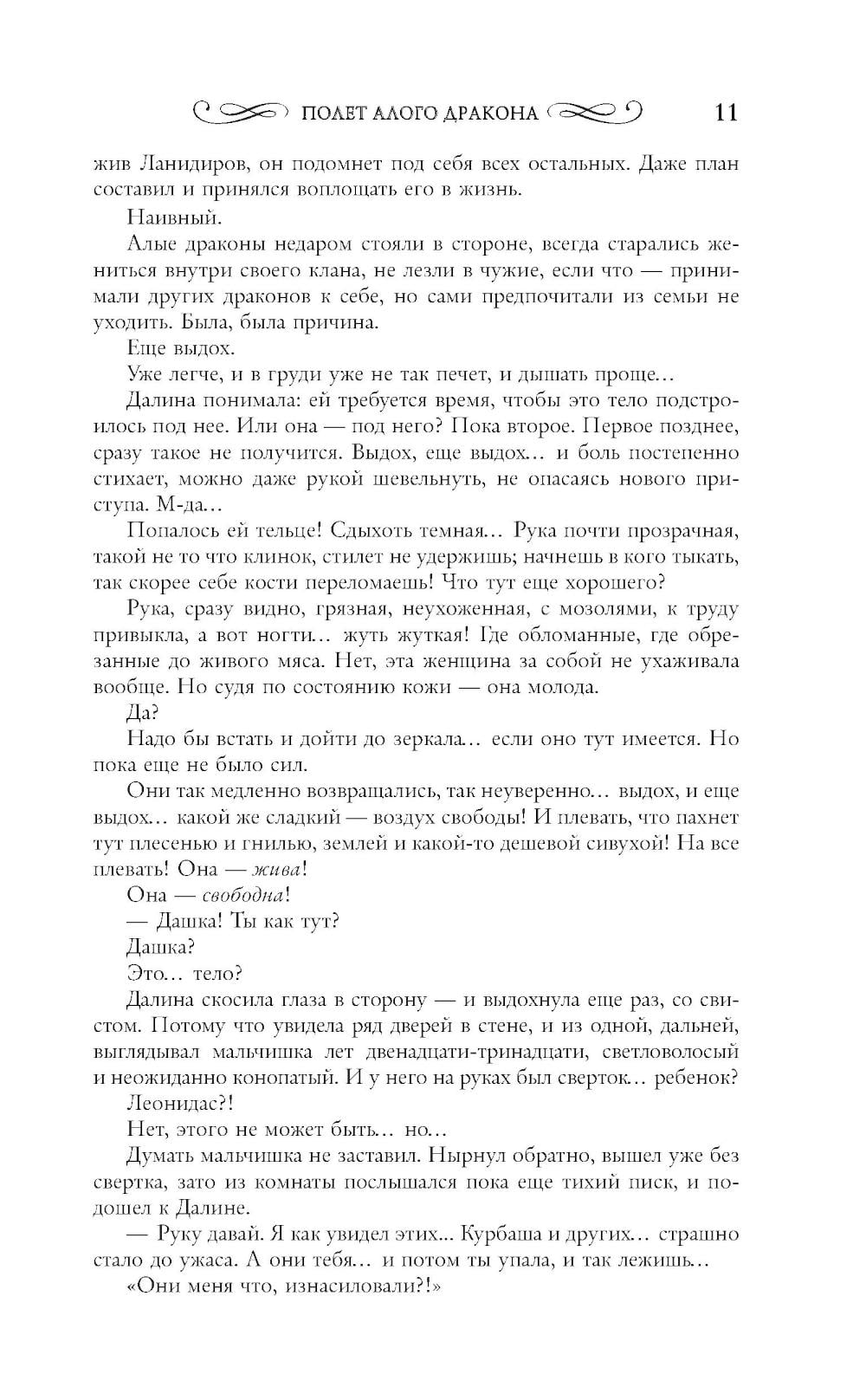 ПОЛЕТ АЛОГО ДРАКОНА 11

жив Ланидиров, он подомнет под себя всех остальных. Даже план составил и принялся воплощать его в жизнь.

Наивный.

Алые драконы недаром стояли в стороне, всегда старались жениться внутри своего клана, не лезли в чужие, если что — принимали других драконов к себе, но сами предпочитали из семьи не уходить. Была, была причина.

Еще выдох.

Уже легче, и в груди уже не так печет, и дышать проще…

Далина понимала: ей требуется время, чтобы это тело подстроилось под нее. Или она — под него? Пока второе. Первое позднее, сразу такое не получится. Выдох, еще выдох… и боль постепенно стихает, можно даже рукой шевельнуть, не опасаясь нового приступа. М-да…

Попалось ей тельце! Сдыхоть темная… Рука почти прозрачная, такой не то что клинок, стилет не удержишь; начнешь в кого тыкать, так скорее себе кости переломаешь! Что тут еще хорошего?

Рука, сразу видно, грязная, неухоженная, с мозолями, к труду привыкла, а вот ногти… жуть жуткая! Где обломанные, где обрезанные до живого мяса. Нет, эта женщина за собой не ухаживала вообще. Но судя по состоянию кожи — она молода.

Да?

Надо бы встать и дойти до зеркала… если оно тут имеется. Но пока еще не было сил.

Они так медленно возвращались, так неуверенно… выдох, и еще выдох… какой же сладкий — воздух свободы! И плевать, что пахнет тут плесенью и гнилью, землей и какой-то дешевой сивухой! На все плевать! Она — жива!

Она — свободна!

— Дашка! Ты как тут?

Дашка?

Это… тело?

Далина скосила глаза в сторону — и выдохнула еще раз, со свистом. Потому что увидела ряд дверей в стене, и из одной, дальней, выглядывал мальчишка лет двенадцати-тринадцати, светловолосый и неожиданно конопатый. И у него на руках был сверток… ребенок?

Леонидас?!

Нет, этого не может быть… но…

Думать мальчишка не заставил. Нырнул обратно, вышел уже без свертка, зато из комнаты послышался пока еще тихий писк, и подошел к Далине.

— Руку давай. Я как увидел этих... Курбаша и других… страшно стало до ужаса. А они тебя… и потом ты упала, и так лежишь…

«Они меня что, изнасиловали?!»